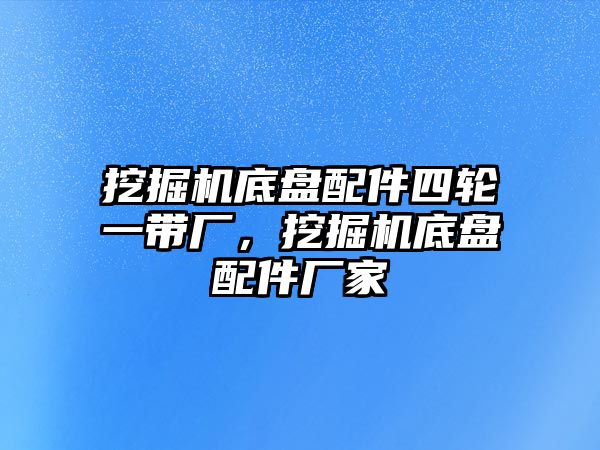 挖掘机底盘配件四轮一带厂，挖掘机底盘配件厂家